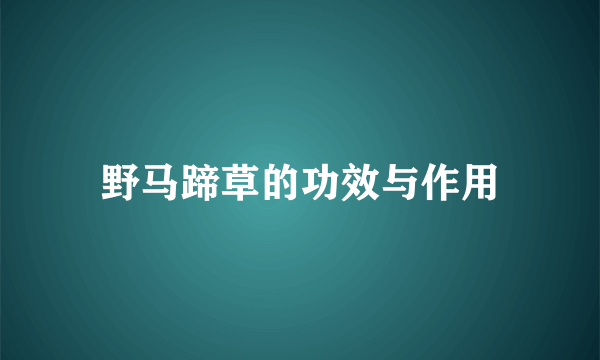 野马蹄草的功效与作用